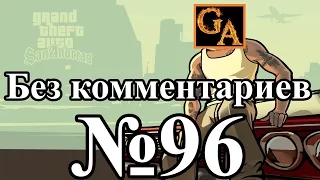 grand theft auto San Andreas

GA

Без комментариев

№96